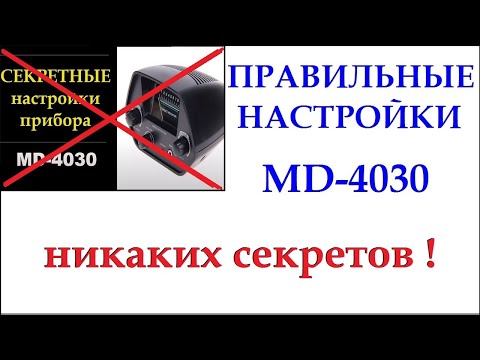 СЕКРЕТНЫЕ настройки прибора

MD-4030

ПРАВИЛЬНЫЕ НАСТРОЙКИ

MD-4030

никаких секретов !